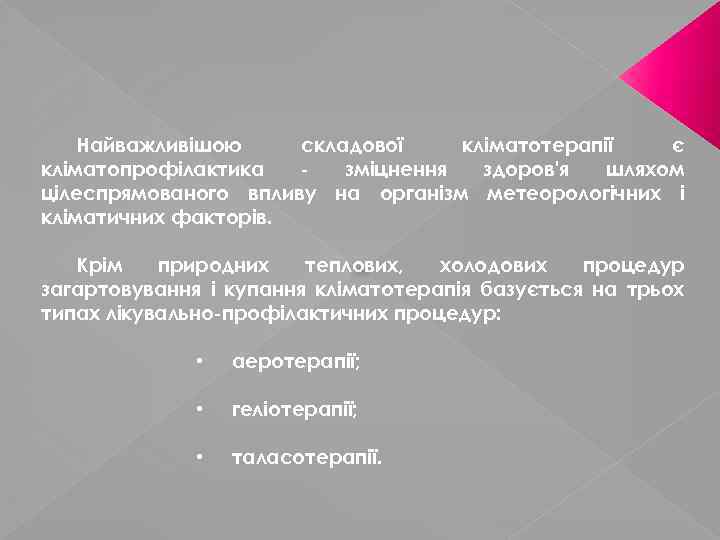 Найважливішою складової кліматотерапії є кліматопрофілактика - зміцнення здоров'я шляхом цілеспрямованого впливу на організм метеорологічних і кліматичних факторів.

Крім природних теплових, холодових процедур загартовування і купання кліматотерапія базується на трьох типах лікувально-профілактичних процедур:

• аеротерапії;

• геліотерапії;

• таласотерапії.